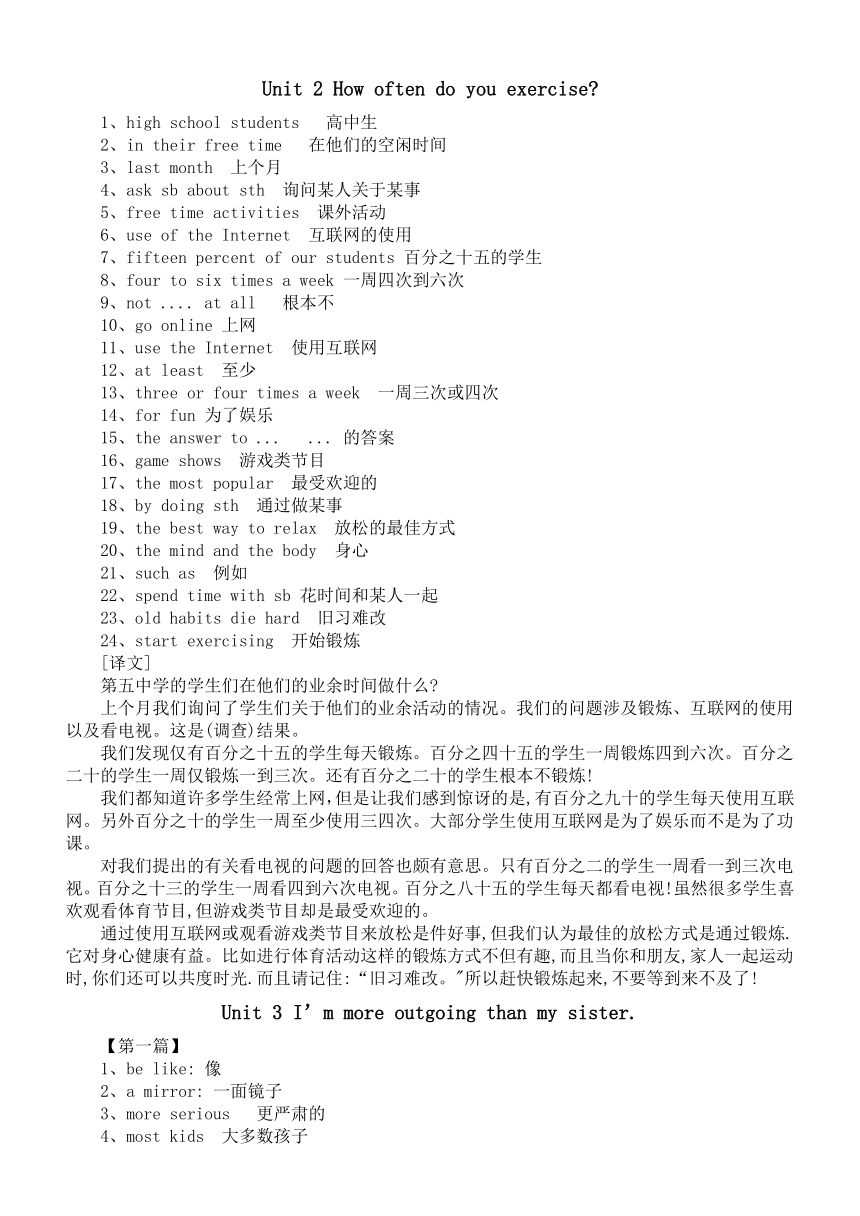 Unit 2 How often do you exercise?

1、high school students 高中生
2、in their free time 在他们的空闲时间
3、last month 上个月
4、ask sb about sth 询问某人关于某事
5、free time activities 课外活动
6、use of the Internet 互联网的使用
7、fifteen percent of our students 百分之十五的学生
8、four to six times a week 一周四次到六次
9、not .... at all 根本不
10、go online 上网
11、use the Internet 使用互联网
12、at least 至少
13、three or four times a week 一周三次或四次
14、for fun 为了娱乐
15、the answer to ... ... 的答案
16、game shows 游戏类节目
17、the most popular 最受欢迎的
18、by doing sth 通过做某事
19、the best way to relax 放松的最佳方式
20、the mind and the body 身心
21、such as 例如
22、spend time with sb 花时间和某人一起
23、old habits die hard 旧习难改
24、start exercising 开始锻炼
[译文]

第五中学的学生们在他们的业余时间做什么?

上个月我们询问了学生们关于他们的业余活动的情况。我们的问题涉及锻炼、互联网的使用以及看电视。这是(调查)结果。

我们发现仅有百分之十五的学生每天锻炼。百分之四十五的学生一周锻炼四到六次。百分之二十的学生一周仅锻炼一到三次。还有百分之二十的学生根本不锻炼!

我们都知道许多学生经常上网,但是让我们感到惊讶的是,有百分之九十的学生每天使用互联网。另外百分之十的学生一周至少使用三四次。大部分学生使用互联网是为了娱乐而不是为了功课。

对我们提出的有关看电视的问题的回答也颇有意思。只有百分之二的学生一周看一到三次电视。百分之十三的学生一周看四到六次电视。百分之八十五的学生每天都看电视!虽然很多学生喜欢观看体育节目,但游戏类节目却是最受欢迎的。

通过使用互联网或观看游戏类节目来放松是件好事,但我们认为最佳的放松方式是通过锻炼.它对身心健康有益。比如进行体育活动这样的锻炼方式不但有趣,而且当你和朋友,家人一起运动时,你们还可以共度时光.而且请记住:“旧习难改。"所以赶快锻炼起来,不要等到来不及了!

Unit 3 I’m more outgoing than my sister.

【第一篇】
1、be like: 像
2、a mirror: 一面镜子
3、more serious 更严肃的
4、most kids 大多数孩子